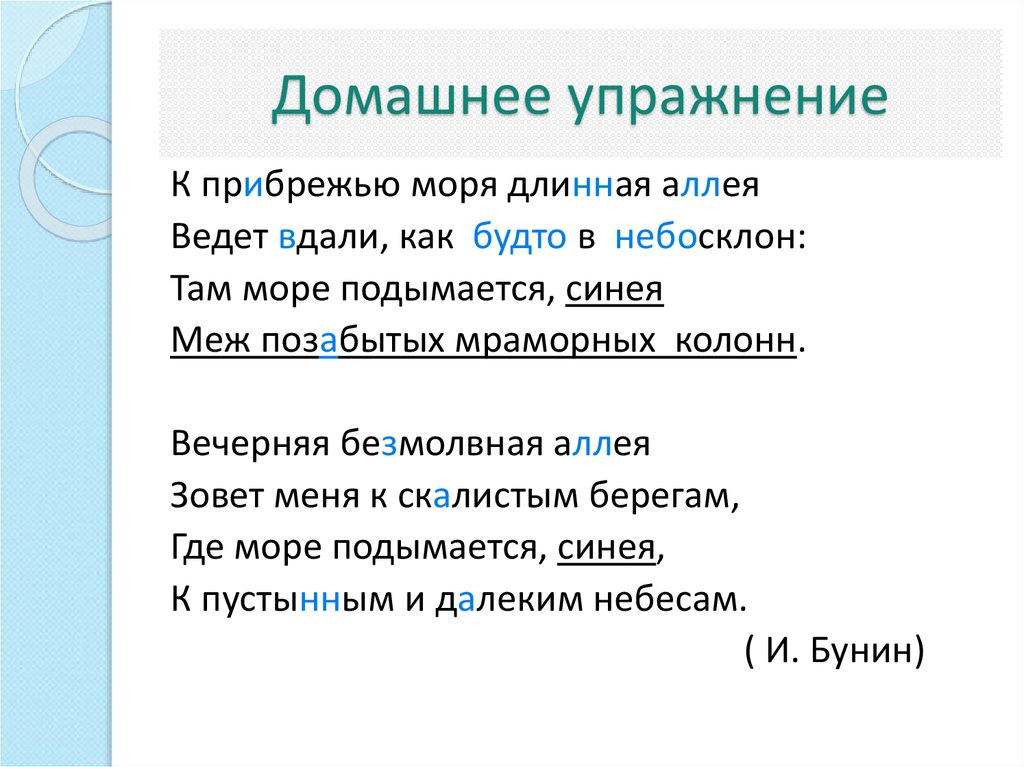 Домашнее упражнение

К прибрежью моря длинная аллея
Ведет вдали, как будто в небосклон:
Там море подымается, синея
Меж позабытых мраморных колонн.

Вечерняя безмолвная аллея
Зовет меня к скалистым берегам,
Где море подымается, синея,
К пустынным и далеким небесам.

( И. Бунин)